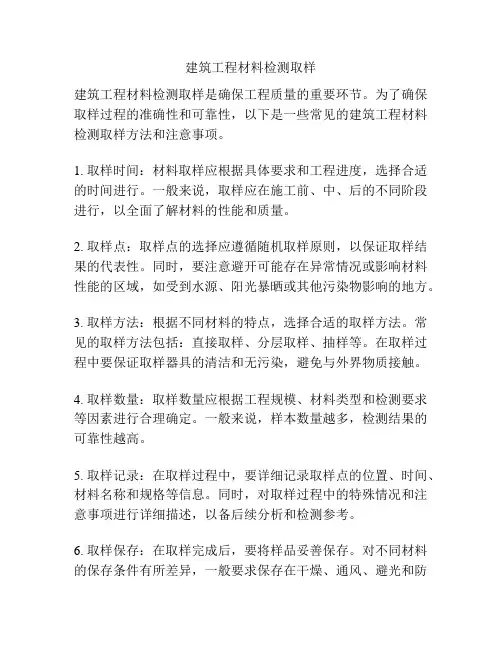 建筑工程材料检测取样

建筑工程材料检测取样是确保工程质量的重要环节。为了确保取样过程的准确性和可靠性，以下是一些常见的建筑工程材料检测取样方法和注意事项。

1. 取样时间：材料取样应根据具体要求和工程进度，选择合适的时间进行。一般来说，取样应在施工前、中、后的不同阶段进行，以全面了解材料的性能和质量。

2. 取样点：取样点的选择应遵循随机取样原则，以保证取样结果的代表性。同时，要注意避开可能存在异常情况或影响材料性能的区域，如受到水源、阳光暴晒或其他污染物影响的地方。

3. 取样方法：根据不同材料的特点，选择合适的取样方法。常见的取样方法包括：直接取样、分层取样、抽样等。在取样过程中要保证取样器具的清洁和无污染，避免与外界物质接触。

4. 取样数量：取样数量应根据工程规模、材料类型和检测要求等因素进行合理确定。一般来说，样本数量越多，检测结果的可靠性越高。

5. 取样记录：在取样过程中，要详细记录取样点的位置、时间、材料名称和规格等信息。同时，对取样过程中的特殊情况和注意事项进行详细描述，以备后续分析和检测参考。

6. 取样保存：在取样完成后，要将样品妥善保存。对不同材料的保存条件有所差异，一般要求保存在干燥、通风、避光和防